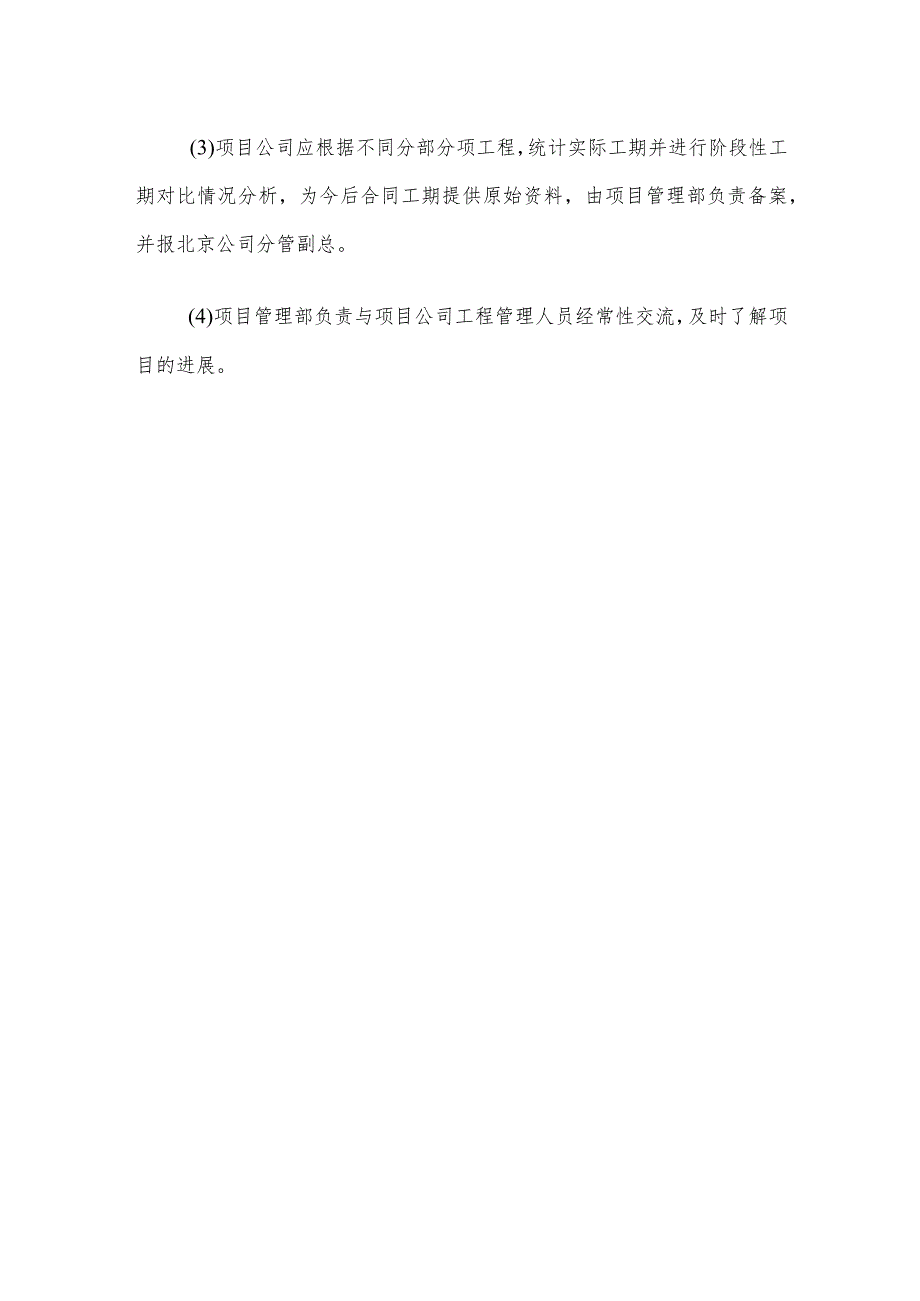 (3)项目公司应根据不同分部分项工程，统计实际工期并进行阶段性工期对比情况分析，为今后合同工期提供原始资料，由项目管理部负责备案，并报北京公司分管副总。

(4)项目管理部负责与项目公司工程管理人员经常性交流，及时了解项目的进展。